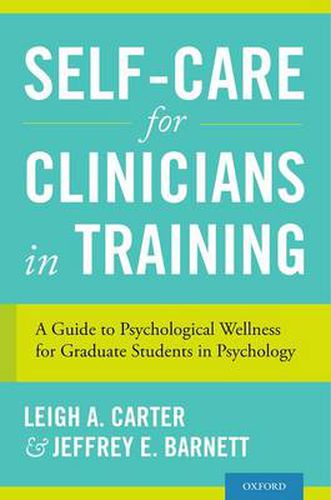 SELF-CARE
for
CLINICIANS
in TRAINING

A Guide to Psychological Wellness for Graduate Students in Psychology

LEIGH A. CARTER
& JEFFREY E. BARNETT

OXFORD